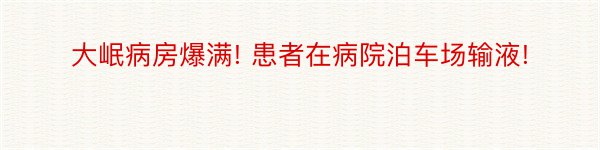 大岷病房爆满！患者在病院泊车场输液！